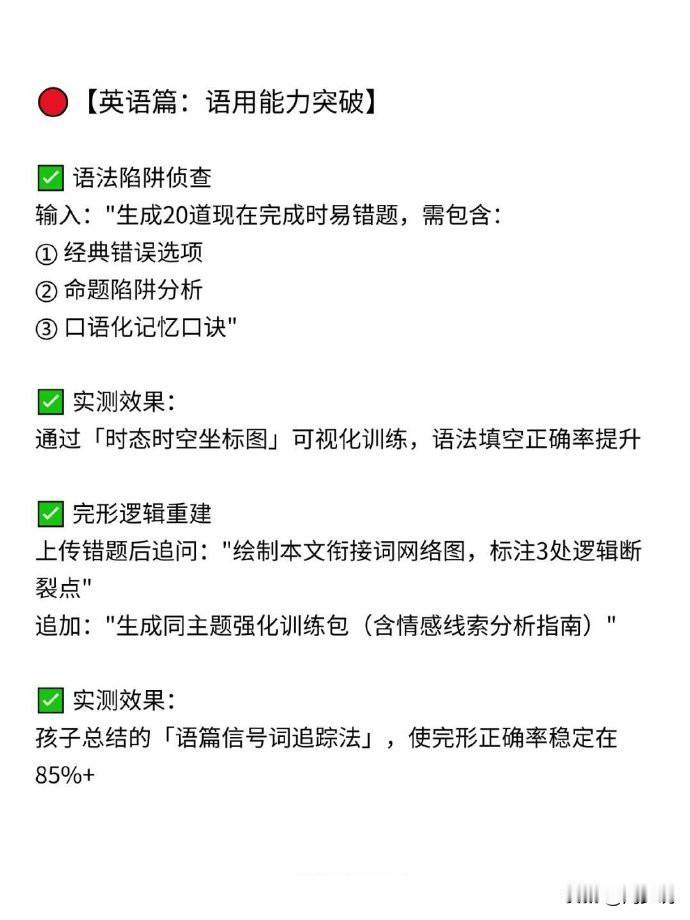 🔴【英语篇：语用能力突破】

✅ 语法陷阱侦查
输入："生成20道现在完成时易错题，需包含：
① 经典错误选项
② 命题陷阱分析
③ 口语化记忆口诀"

✅ 实测效果：
通过「时态时空坐标图」可视化训练，语法填空正确率提升

✅ 完形逻辑重建
上传错题后追问："绘制本文衔接词网络图，标注3处逻辑断裂点"
追加："生成同主题强化训练包（含情感线索分析指南）"

✅ 实测效果：
孩子总结的「语篇信号词追踪法」，使完形正确率稳定在85%+